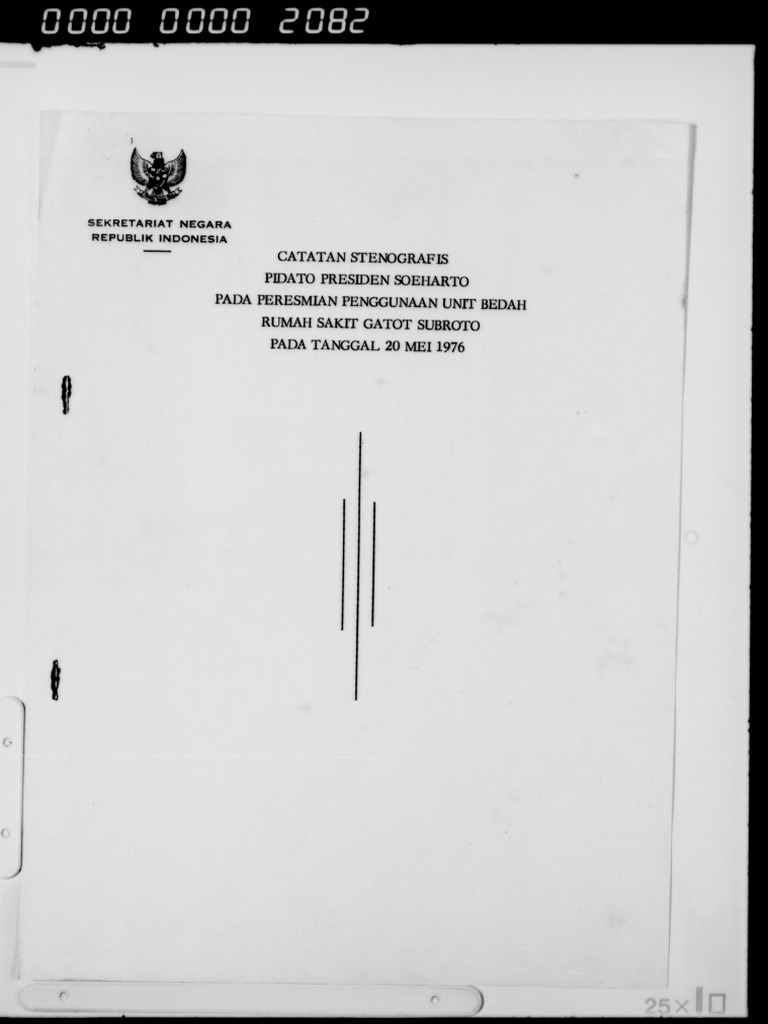 0000 0000 2082

SEKRETARIAT NEGARA
REPUBLIK INDONESIA

CATATAN STENOGRAFIS
PIDATO PRESIDEN SOEHARTO
PADA PERESMIAN PENGGUNAAN UNIT BEDAH
RUMAH SAKIT GATOT SUBROTO
PADA TANGGAL 20 MEI 1976

25×10